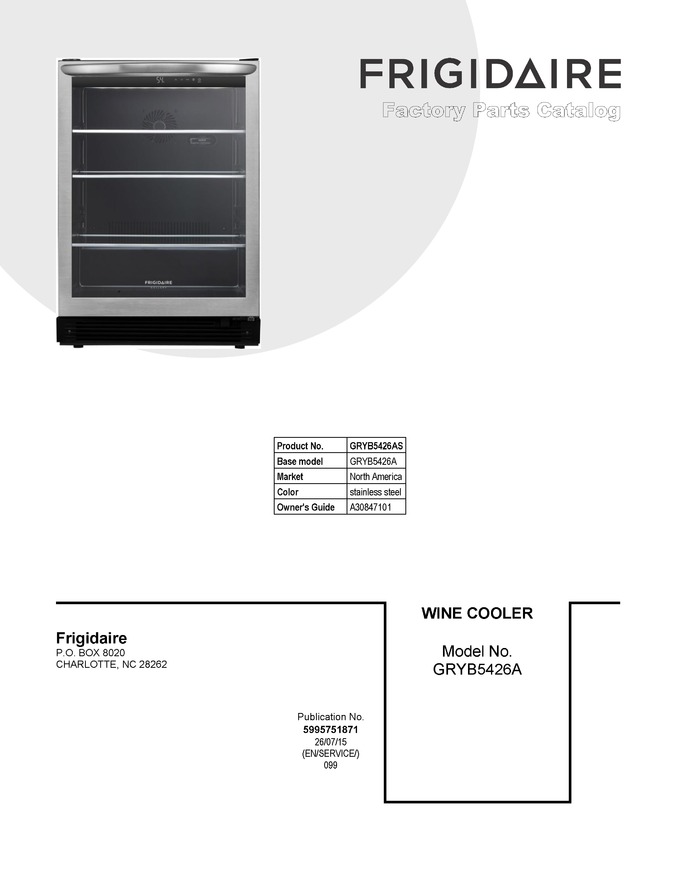 FRIGIDAIRE

Factory Parts Catalog

| Product No. | GRYB5426AS |
|---|---|
| Base model | GRYB5426A |
| Market | North America |
| Color | stainless steel |
| Owner's Guide | A30847101 |

Frigidaire
P.O. BOX 8020
CHARLOTTE, NC 28262

Publication No.
5995751871
26/07/15
(EN/SERVICE/)
099

WINE COOLER

Model No.
GRYB5426A